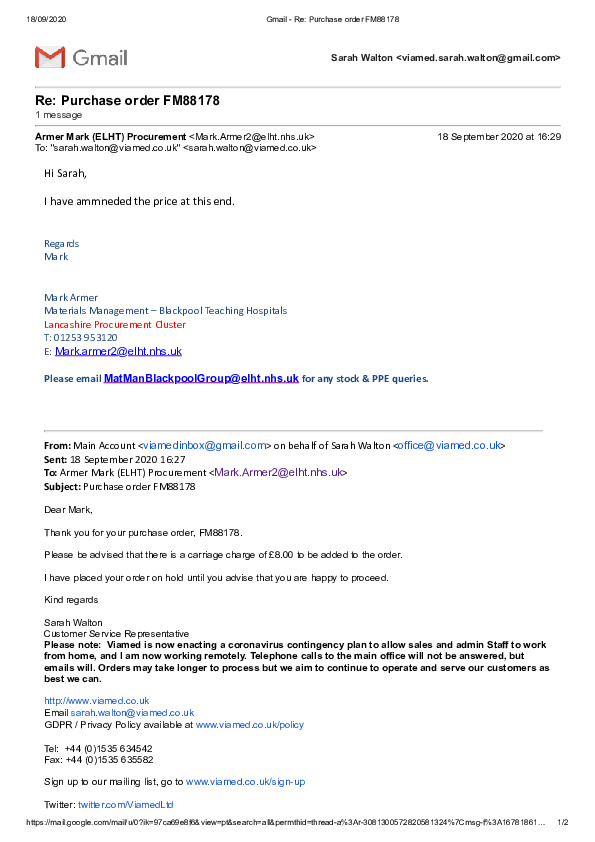 18/09/2020 Gmail - Re: Purchase order FM88178

Gmail

Sarah Walton <viamed.sarah.walton@gmail.com>

Re: Purchase order FM88178
1 message

Armer Mark (ELHT) Procurement <Mark.Armer2@elht.nhs.uk> 18 September 2020 at 16:29
To: "sarah.walton@viamed.co.uk" <sarah.walton@viamed.co.uk>

Hi Sarah,

I have ammneded the price at this end.

Regards
Mark

Mark Armer
Materials Management – Blackpool Teaching Hospitals
Lancashire Procurement Cluster
T: 01253 953120
E: Mark.armer2@elht.nhs.uk

Please email MatManBlackpoolGroup@elht.nhs.uk for any stock & PPE queries.

From: Main Account <viamedinbox@gmail.com> on behalf of Sarah Walton <office@viamed.co.uk>
Sent: 18 September 2020 16:27
To: Armer Mark (ELHT) Procurement <Mark.Armer2@elht.nhs.uk>
Subject: Purchase order FM88178

Dear Mark,

Thank you for your purchase order, FM88178.

Please be advised that there is a carriage charge of £8.00 to be added to the order.

I have placed your order on hold until you advise that you are happy to proceed.

Kind regards

Sarah Walton
Customer Service Representative
Please note: Viamed is now enacting a coronavirus contingency plan to allow sales and admin Staff to work from home, and I am now working remotely. Telephone calls to the main office will not be answered, but emails will. Orders may take longer to process but we aim to continue to operate and serve our customers as best we can.

http://www.viamed.co.uk
Email sarah.walton@viamed.co.uk
GDPR / Privacy Policy available at www.viamed.co.uk/policy

Tel: +44 (0)1535 634542
Fax: +44 (0)1535 635582

Sign up to our mailing list, go to www.viamed.co.uk/sign-up

Twitter: twitter.com/ViamedLtd

https://mail.google.com/mail/u/0?ik=97ca69e8f6&view=pt&search=all&permthid=thread-a%3Ar-3081300572820581324%7Cmsg-f%3A16781861... 1/2